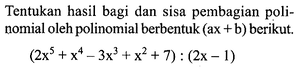 Tentukan hasil bagi dan sisa pembagian polinomial oleh polinomial berbentuk $(ax + b)$ berikut.

$(2x^5 + x^4 - 3x^3 + x^2 + 7) : (2x - 1)$